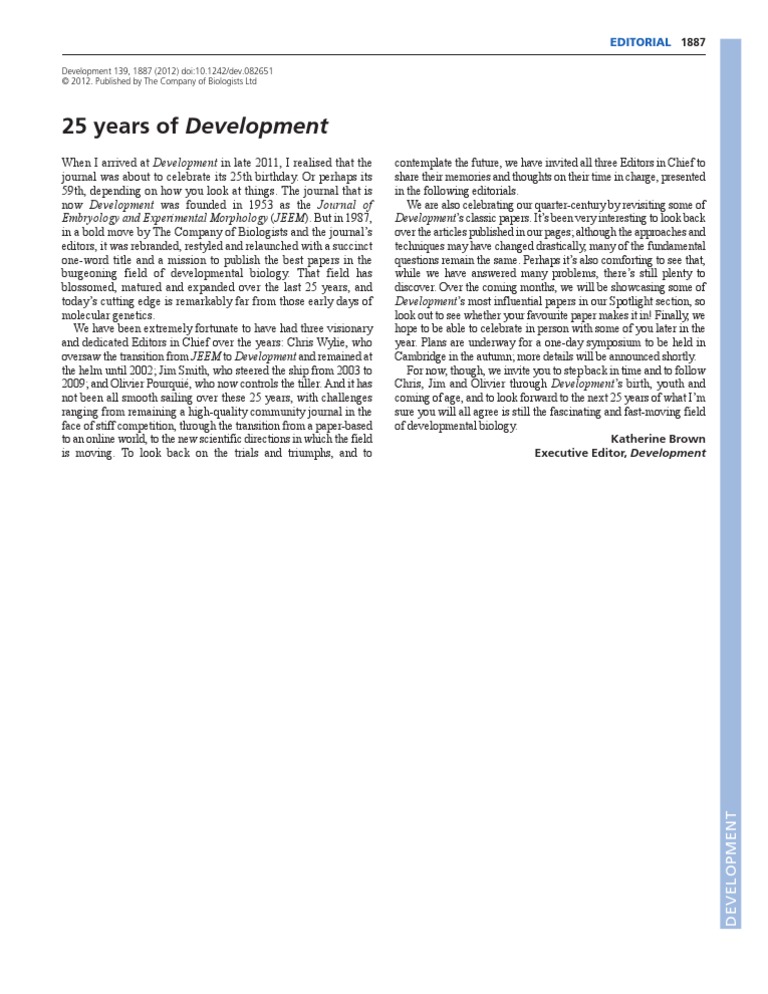 EDITORIAL 1887

Development 139, 1887 (2012) doi:10.1242/dev.082651
© 2012. Published by The Company of Biologists Ltd

25 years of Development

When I arrived at Development in late 2011, I realised that the journal was about to celebrate its 25th birthday. Or perhaps its 59th, depending on how you look at things. The journal that is now Development was founded in 1953 as the Journal of Embryology and Experimental Morphology (JEEM). But in 1987, in a bold move by The Company of Biologists and the journal's editors, it was rebranded, restyled and relaunched with a succinct one-word title and a mission to publish the best papers in the burgeoning field of developmental biology. That field has blossomed, matured and expanded over the last 25 years, and today's cutting edge is remarkably far from those early days of molecular genetics.

We have been extremely fortunate to have had three visionary and dedicated Editors in Chief over the years: Chris Wylie, who oversaw the transition from JEEM to Development and remained at the helm until 2002; Jim Smith, who steered the ship from 2003 to 2009; and Olivier Pourquié, who now controls the tiller. And it has not been all smooth sailing over these 25 years, with challenges ranging from remaining a high-quality community journal in the face of stiff competition, through the transition from a paper-based to an online world, to the new scientific directions in which the field is moving. To look back on the trials and triumphs, and to contemplate the future, we have invited all three Editors in Chief to share their memories and thoughts on their time in charge, presented in the following editorials.

We are also celebrating our quarter-century by revisiting some of Development's classic papers. It's been very interesting to look back over the articles published in our pages; although the approaches and techniques may have changed drastically, many of the fundamental questions remain the same. Perhaps it's also comforting to see that, while we have answered many problems, there's still plenty to discover. Over the coming months, we will be showcasing some of Development's most influential papers in our Spotlight section, so look out to see whether your favourite paper makes it in! Finally, we hope to be able to celebrate in person with some of you later in the year. Plans are underway for a one-day symposium to be held in Cambridge in the autumn; more details will be announced shortly.

For now, though, we invite you to step back in time and to follow Chris, Jim and Olivier through Development's birth, youth and coming of age, and to look forward to the next 25 years of what I'm sure you will all agree is still the fascinating and fast-moving field of developmental biology.

Katherine Brown
Executive Editor, Development

DEVELOPMENT